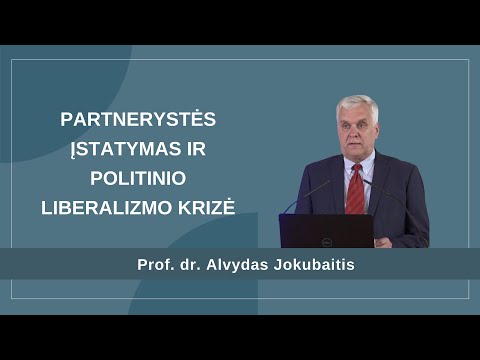 PARTNERYSTĖS ĮSTATYMAS IR POLITINIO LIBERALIZMO KRIZĖ

Prof. dr. Alvydas Jokubaitis